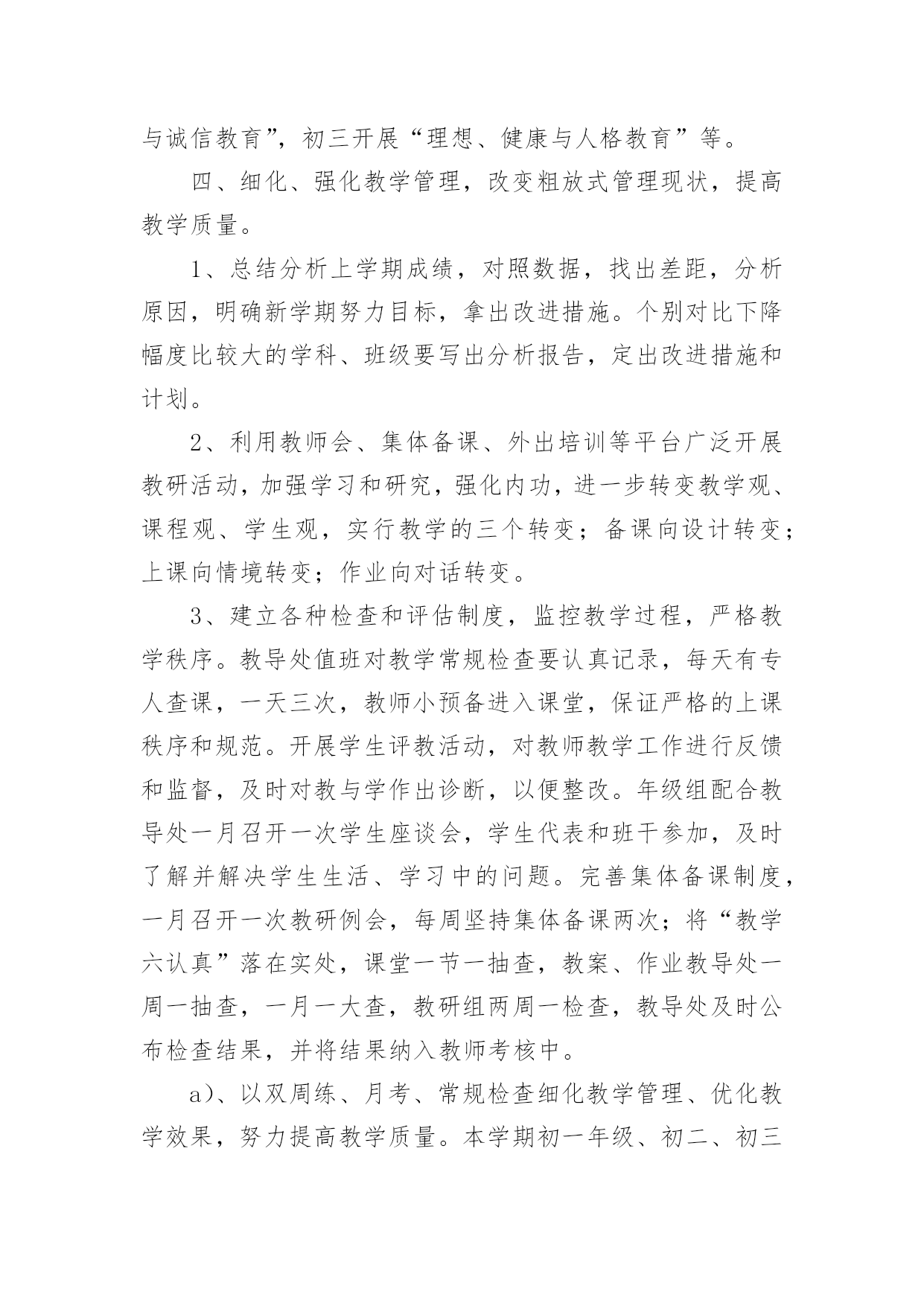 与诚信教育”，初三开展“理想、健康与人格教育”等。

四、细化、强化教学管理，改变粗放式管理现状，提高教学质量。

1、总结分析上学期成绩，对照数据，找出差距，分析原因，明确新学期努力目标，拿出改进措施。个别对比下降幅度比较大的学科、班级要写出分析报告，定出改进措施和计划。

2、利用教师会、集体备课、外出培训等平台广泛开展教研活动，加强学习和研究，强化内功，进一步转变教学观、课程观、学生观，实行教学的三个转变；备课向设计转变；上课向情境转变；作业向对话转变。

3、建立各种检查和评估制度，监控教学过程，严格教学秩序。教导处值班对教学常规检查要认真记录，每天有专人查课，一天三次，教师小预备进入课堂，保证严格的上课秩序和规范。开展学生评教活动，对教师教学工作进行反馈和监督，及时对教与学作出诊断，以便整改。年级组配合教导处一月召开一次学生座谈会，学生代表和班干参加，及时了解并解决学生生活、学习中的问题。完善集体备课制度，一月召开一次教研例会，每周坚持集体备课两次；将“教学六认真”落在实处，课堂一节一抽查，教案、作业教导处一周一抽查，一月一大查，教研组两周一检查，教导处及时公布检查结果，并将结果纳入教师考核中。

a)、以双周练、月考、常规检查细化教学管理、优化教学效果，努力提高教学质量。本学期初一年级、初二、初三